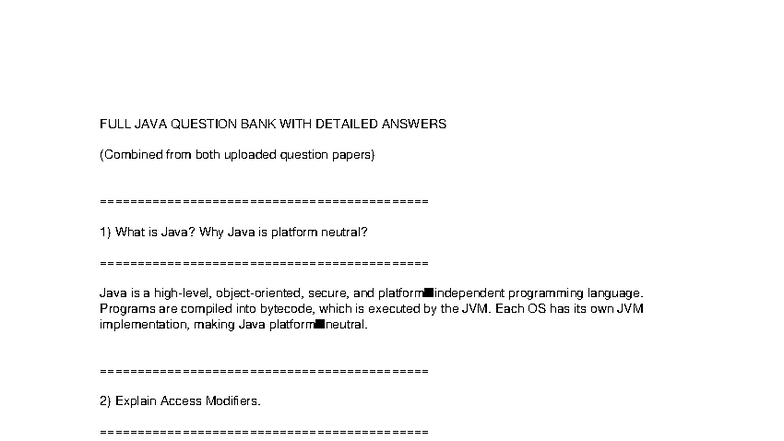 FULL JAVA QUESTION BANK WITH DETAILED ANSWERS

(Combined from both uploaded question papers)

============================================

1) What is Java? Why Java is platform neutral?

============================================

Java is a high-level, object-oriented, secure, and platform■independent programming language. Programs are compiled into bytecode, which is executed by the JVM. Each OS has its own JVM implementation, making Java platform■neutral.

============================================

2) Explain Access Modifiers.

============================================